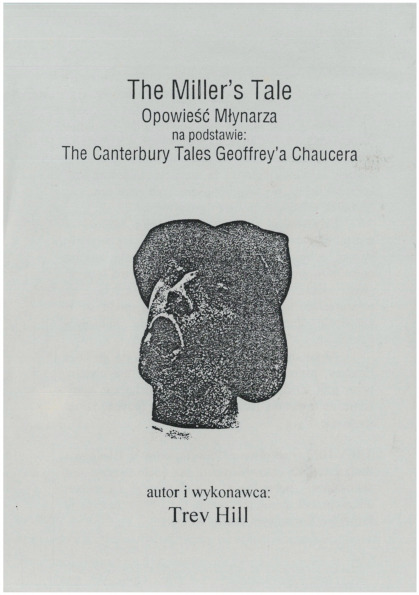 The Miller's Tale
Opowieść Młynarza
na podstawie:
The Canterbury Tales Geoffrey'a Chaucera

autor i wykonawca:
Trev Hill